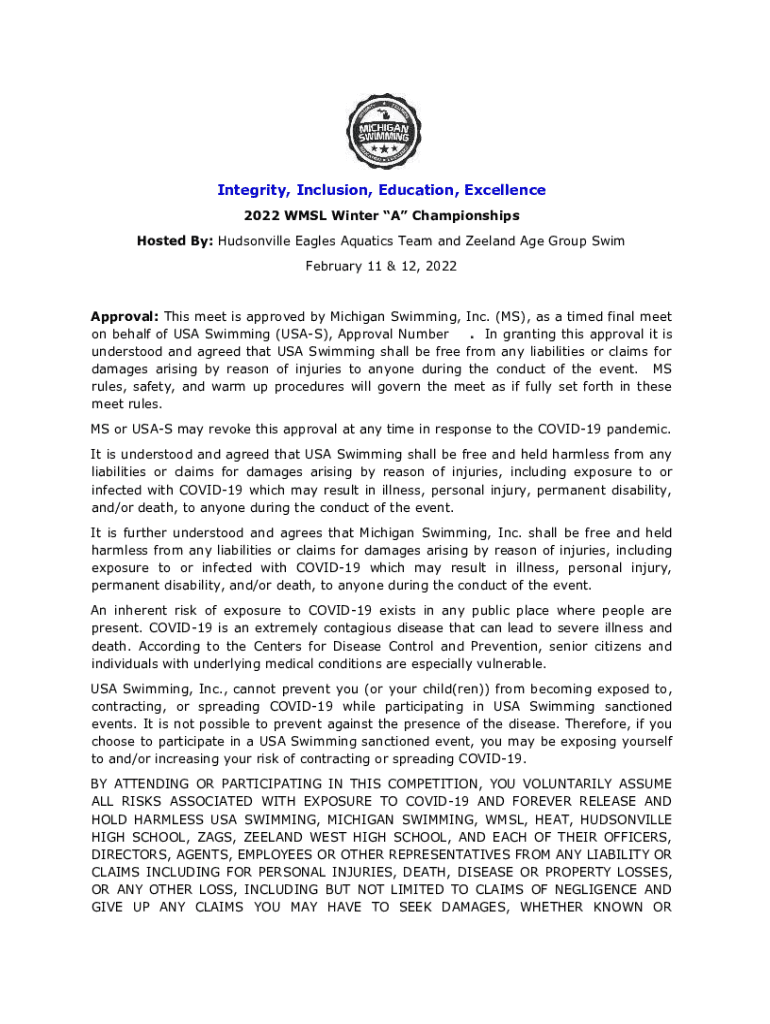 MICHIGAN SWIMMING

Integrity, Inclusion, Education, Excellence

2022 WMSL Winter “A” Championships

Hosted By: Hudsonville Eagles Aquatics Team and Zeeland Age Group Swim

February 11 & 12, 2022

Approval: This meet is approved by Michigan Swimming, Inc. (MS), as a timed final meet on behalf of USA Swimming (USA-S), Approval Number . In granting this approval it is understood and agreed that USA Swimming shall be free from any liabilities or claims for damages arising by reason of injuries to anyone during the conduct of the event. MS rules, safety, and warm up procedures will govern the meet as if fully set forth in these meet rules.

MS or USA-S may revoke this approval at any time in response to the COVID-19 pandemic.

It is understood and agreed that USA Swimming shall be free and held harmless from any liabilities or claims for damages arising by reason of injuries, including exposure to or infected with COVID-19 which may result in illness, personal injury, permanent disability, and/or death, to anyone during the conduct of the event.

It is further understood and agrees that Michigan Swimming, Inc. shall be free and held harmless from any liabilities or claims for damages arising by reason of injuries, including exposure to or infected with COVID-19 which may result in illness, personal injury, permanent disability, and/or death, to anyone during the conduct of the event.

An inherent risk of exposure to COVID-19 exists in any public place where people are present. COVID-19 is an extremely contagious disease that can lead to severe illness and death. According to the Centers for Disease Control and Prevention, senior citizens and individuals with underlying medical conditions are especially vulnerable.

USA Swimming, Inc., cannot prevent you (or your child(ren)) from becoming exposed to, contracting, or spreading COVID-19 while participating in USA Swimming sanctioned events. It is not possible to prevent against the presence of the disease. Therefore, if you choose to participate in a USA Swimming sanctioned event, you may be exposing yourself to and/or increasing your risk of contracting or spreading COVID-19.

BY ATTENDING OR PARTICIPATING IN THIS COMPETITION, YOU VOLUNTARILY ASSUME ALL RISKS ASSOCIATED WITH EXPOSURE TO COVID-19 AND FOREVER RELEASE AND HOLD HARMLESS USA SWIMMING, MICHIGAN SWIMMING, WMSL, HEAT, HUDSONVILLE HIGH SCHOOL, ZAGS, ZEELAND WEST HIGH SCHOOL, AND EACH OF THEIR OFFICERS, DIRECTORS, AGENTS, EMPLOYEES OR OTHER REPRESENTATIVES FROM ANY LIABILITY OR CLAIMS INCLUDING FOR PERSONAL INJURIES, DEATH, DISEASE OR PROPERTY LOSSES, OR ANY OTHER LOSS, INCLUDING BUT NOT LIMITED TO CLAIMS OF NEGLIGENCE AND GIVE UP ANY CLAIMS YOU MAY HAVE TO SEEK DAMAGES, WHETHER KNOWN OR